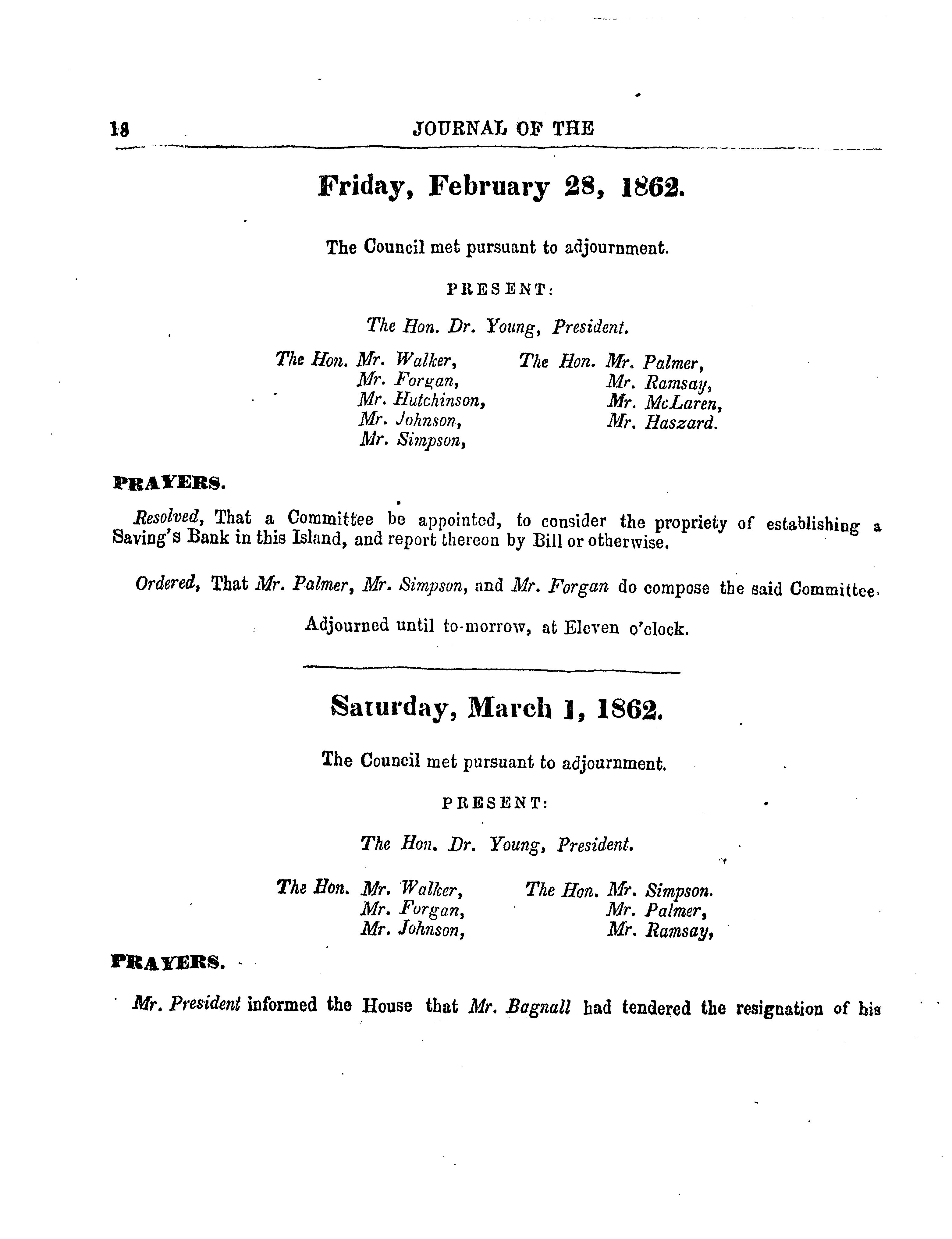 18 JOURNAL OF THE

Friday, February 28, 1862.

The Council met pursuant to adjournment.

PRESENT:

The Hon. Dr. Young, President.

The Hon. Mr. Walker,
Mr. Forgan,
Mr. Hutchinson,
Mr. Johnson,
Mr. Simpson,

The Hon. Mr. Palmer,
Mr. Ramsay,
Mr. McLaren,
Mr. Haszard.

PRAYERS.

Resolved, That a Committee be appointed, to consider the propriety of establishing a Saving's Bank in this Island, and report thereon by Bill or otherwise.

Ordered, That Mr. Palmer, Mr. Simpson, and Mr. Forgan do compose the said Committee.

Adjourned until to-morrow, at Eleven o'clock.

Saturday, March 1, 1862.

The Council met pursuant to adjournment.

PRESENT:

The Hon. Dr. Young, President.

The Hon. Mr. Walker,
Mr. Forgan,
Mr. Johnson,

The Hon. Mr. Simpson.
Mr. Palmer,
Mr. Ramsay,

PRAYERS.

Mr. President informed the House that Mr. Bagnall had tendered the resignation of his